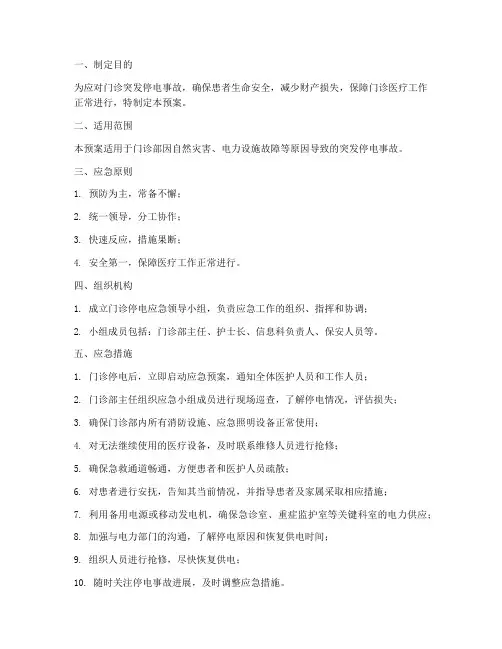 一、制定目的

为应对门诊突发停电事故，确保患者生命安全，减少财产损失，保障门诊医疗工作正常进行，特制定本预案。

二、适用范围

本预案适用于门诊部因自然灾害、电力设施故障等原因导致的突发停电事故。

三、应急原则

1. 预防为主，常备不懈；

2. 统一领导，分工协作；

3. 快速反应，措施果断；

4. 安全第一，保障医疗工作正常进行。

四、组织机构

1. 成立门诊停电应急领导小组，负责应急工作的组织、指挥和协调；

2. 小组成员包括：门诊部主任、护士长、信息科负责人、保安人员等。

五、应急措施

1. 门诊停电后，立即启动应急预案，通知全体医护人员和工作人员；

2. 门诊部主任组织应急小组成员进行现场巡查，了解停电情况，评估损失；

3. 确保门诊部内所有消防设施、应急照明设备正常使用；

4. 对无法继续使用的医疗设备，及时联系维修人员进行抢修；

5. 确保急救通道畅通，方便患者和医护人员疏散；

6. 对患者进行安抚，告知其当前情况，并指导患者及家属采取相应措施；

7. 利用备用电源或移动发电机，确保急诊室、重症监护室等关键科室的电力供应；

8. 加强与电力部门的沟通，了解停电原因和恢复供电时间；

9. 组织人员进行抢修，尽快恢复供电；

10. 随时关注停电事故进展，及时调整应急措施。